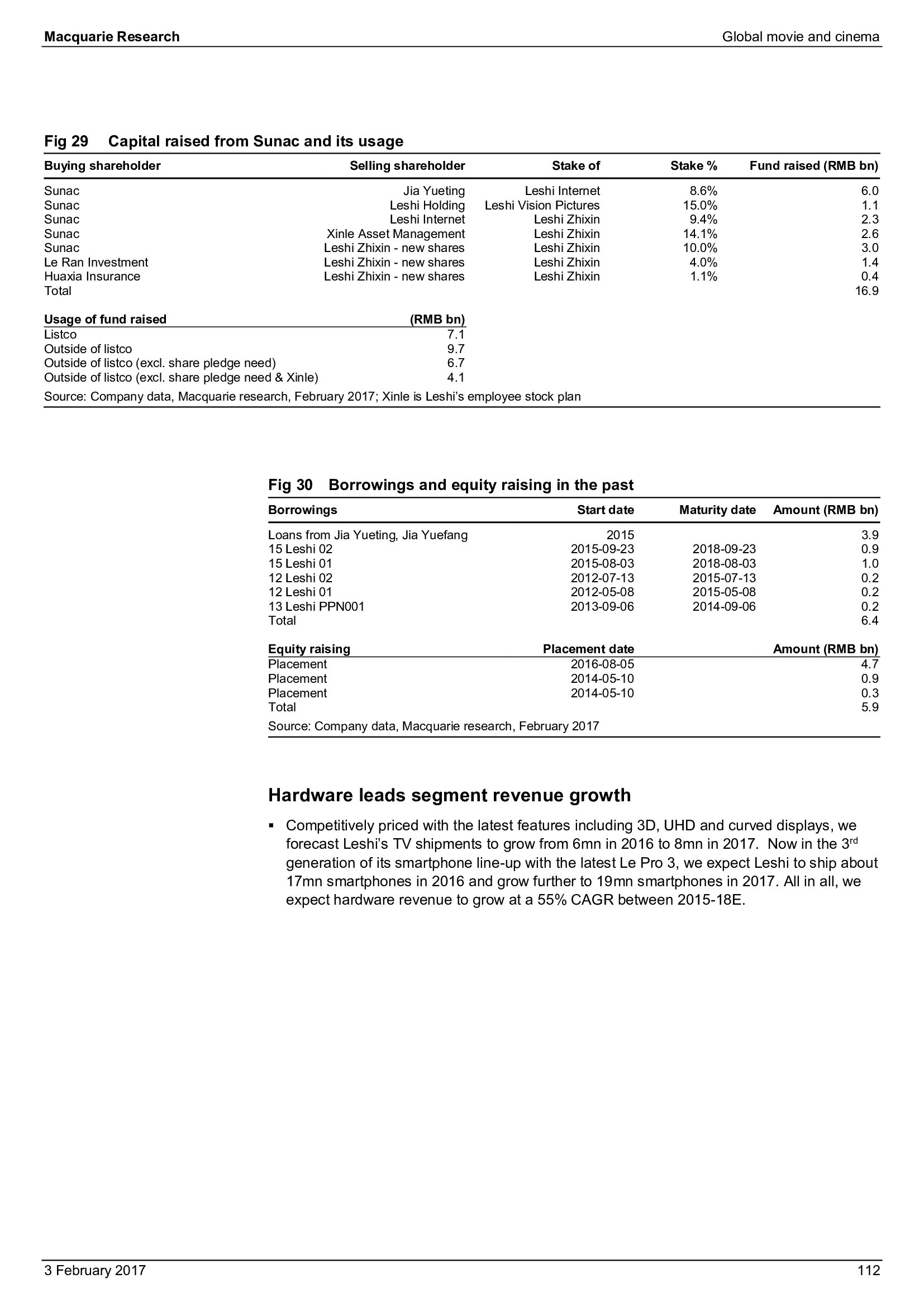 Macquarie Research

Global movie and cinema

Fig 29 Capital raised from Sunac and its usage

| Buying shareholder | Selling shareholder | Stake of | Stake % | Fund raised (RMB bn) |
|---|---|---|---|---|
| Sunac | Jia Yueting | Leshi Internet | 8.6% | 6.0 |
| Sunac | Leshi Holding | Leshi Vision Pictures | 15.0% | 1.1 |
| Sunac | Leshi Internet | Leshi Zhixin | 9.4% | 2.3 |
| Sunac | Xinle Asset Management | Leshi Zhixin | 14.1% | 2.6 |
| Sunac | Leshi Zhixin - new shares | Leshi Zhixin | 10.0% | 3.0 |
| Le Ran Investment | Leshi Zhixin - new shares | Leshi Zhixin | 4.0% | 1.4 |
| Huaxia Insurance | Leshi Zhixin - new shares | Leshi Zhixin | 1.1% | 0.4 |
| Total | | | | 16.9 |

| Usage of fund raised | (RMB bn) |
|---|---|
| Listco | 7.1 |
| Outside of listco | 9.7 |
| Outside of listco (excl. share pledge need) | 6.7 |
| Outside of listco (excl. share pledge need & Xinle) | 4.1 |

Source: Company data, Macquarie research, February 2017; Xinle is Leshi's employee stock plan

Fig 30 Borrowings and equity raising in the past

| Borrowings | Start date | Maturity date | Amount (RMB bn) |
|---|---|---|---|
| Loans from Jia Yueting, Jia Yuefang | 2015 | | 3.9 |
| 15 Leshi 02 | 2015-09-23 | 2018-09-23 | 0.9 |
| 15 Leshi 01 | 2015-08-03 | 2018-08-03 | 1.0 |
| 12 Leshi 02 | 2012-07-13 | 2015-07-13 | 0.2 |
| 12 Leshi 01 | 2012-05-08 | 2015-05-08 | 0.2 |
| 13 Leshi PPN001 | 2013-09-06 | 2014-09-06 | 0.2 |
| Total | | | 6.4 |

| Equity raising | Placement date | Amount (RMB bn) |
|---|---|---|
| Placement | 2016-08-05 | 4.7 |
| Placement | 2014-05-10 | 0.9 |
| Placement | 2014-05-10 | 0.3 |
| Total | | 5.9 |

Source: Company data, Macquarie research, February 2017

Hardware leads segment revenue growth

▪ Competitively priced with the latest features including 3D, UHD and curved displays, we forecast Leshi's TV shipments to grow from 6mn in 2016 to 8mn in 2017. Now in the 3$^{rd}$ generation of its smartphone line-up with the latest Le Pro 3, we expect Leshi to ship about 17mn smartphones in 2016 and grow further to 19mn smartphones in 2017. All in all, we expect hardware revenue to grow at a 55% CAGR between 2015-18E.

3 February 2017

112